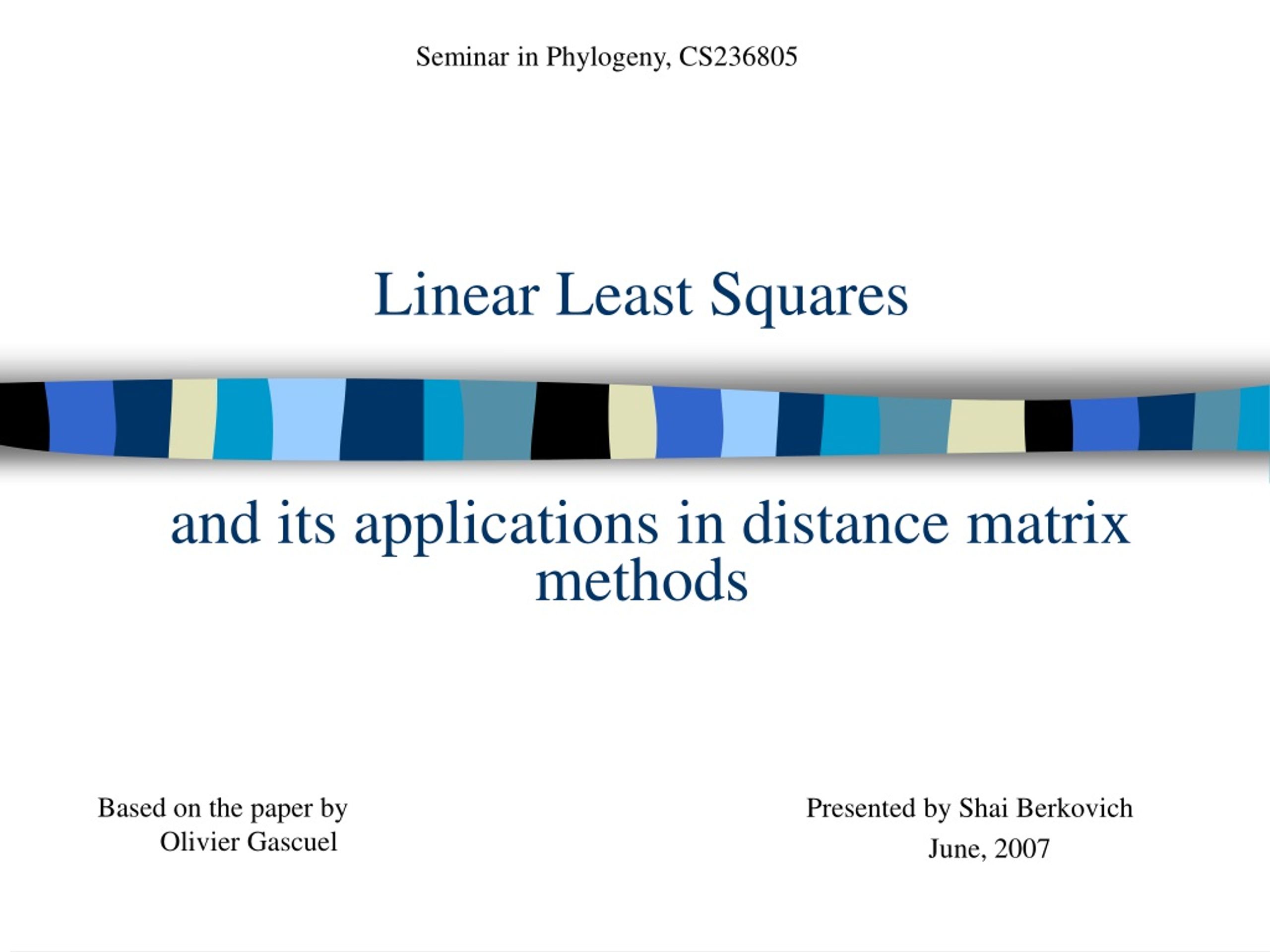 Seminar in Phylogeny, CS236805

Linear Least Squares

and its applications in distance matrix methods

Based on the paper by
Olivier Gascuel

Presented by Shai Berkovich
June, 2007